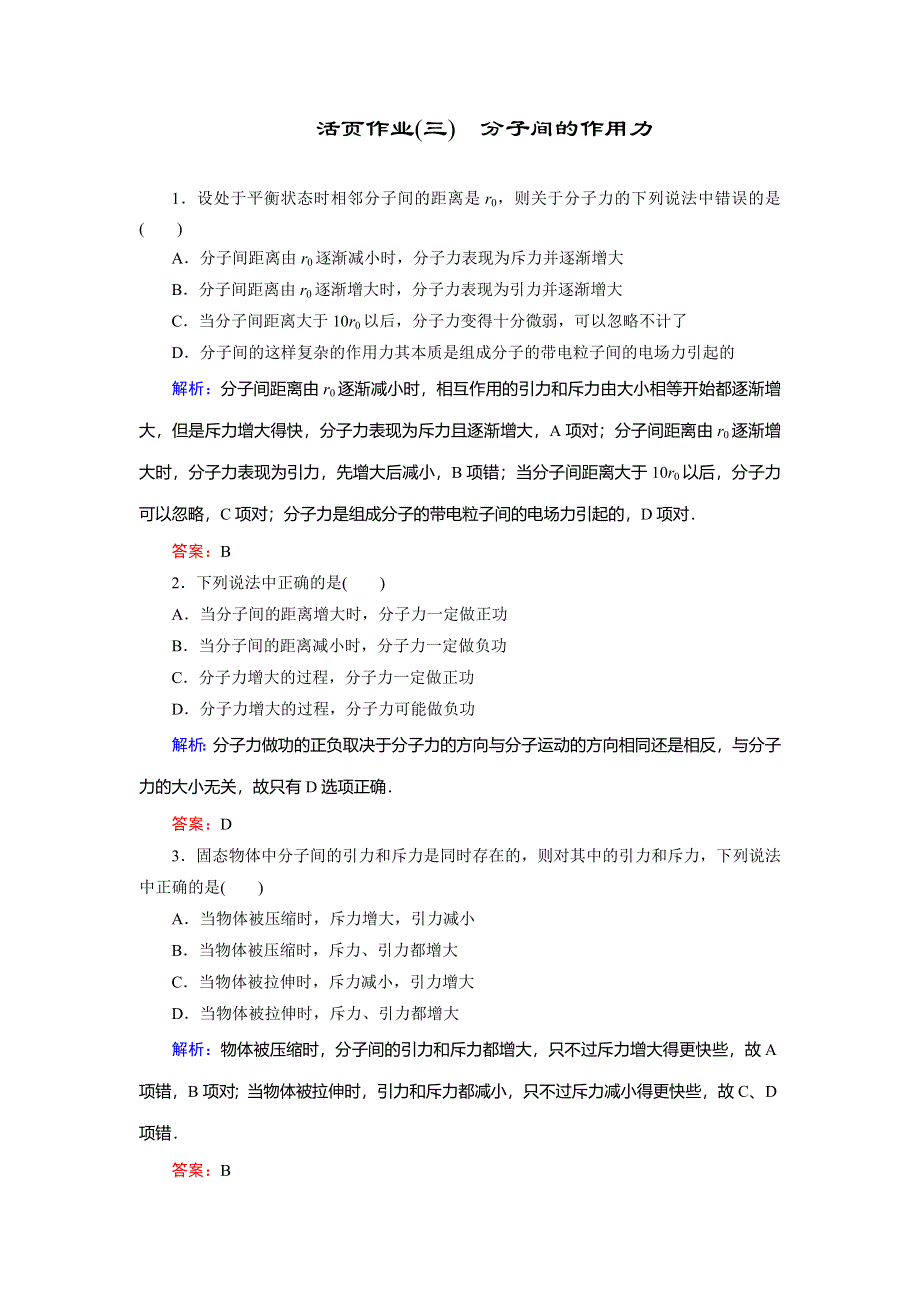 活页作业(三)　分子间的作用力

1．设处于平衡状态时相邻分子间的距离是 $r_0$，则关于分子力的下列说法中错误的是(　　)

A．分子间距离由 $r_0$ 逐渐减小时，分子力表现为斥力并逐渐增大

B．分子间距离由 $r_0$ 逐渐增大时，分子力表现为引力并逐渐增大

C．当分子间距离大于 $10r_0$ 以后，分子力变得十分微弱，可以忽略不计了

D．分子间的这样复杂的作用力其本质是组成分子的带电粒子间的电场力引起的

解析：分子间距离由 $r_0$ 逐渐减小时，相互作用的引力和斥力由大小相等开始都逐渐增大，但是斥力增大得快，分子力表现为斥力且逐渐增大，A 项对；分子间距离由 $r_0$ 逐渐增大时，分子力表现为引力，先增大后减小，B 项错；当分子间距离大于 $10r_0$ 以后，分子力可以忽略，C 项对；分子力是组成分子的带电粒子间的电场力引起的，D 项对．

答案：B

2．下列说法中正确的是(　　)

A．当分子间的距离增大时，分子力一定做正功

B．当分子间的距离减小时，分子力一定做负功

C．分子力增大的过程，分子力一定做正功

D．分子力增大的过程，分子力可能做负功

解析：分子力做功的正负取决于分子力的方向与分子运动的方向相同还是相反，与分子力的大小无关，故只有 D 选项正确．

答案：D

3．固态物体中分子间的引力和斥力是同时存在的，则对其中的引力和斥力，下列说法中正确的是(　　)

A．当物体被压缩时，斥力增大，引力减小

B．当物体被压缩时，斥力、引力都增大

C．当物体被拉伸时，斥力减小，引力增大

D．当物体被拉伸时，斥力、引力都增大

解析：物体被压缩时，分子间的引力和斥力都增大，只不过斥力增大得更快些，故 A 项错，B 项对；当物体被拉伸时，引力和斥力都减小，只不过斥力减小得更快些，故 C、D 项错．

答案：B